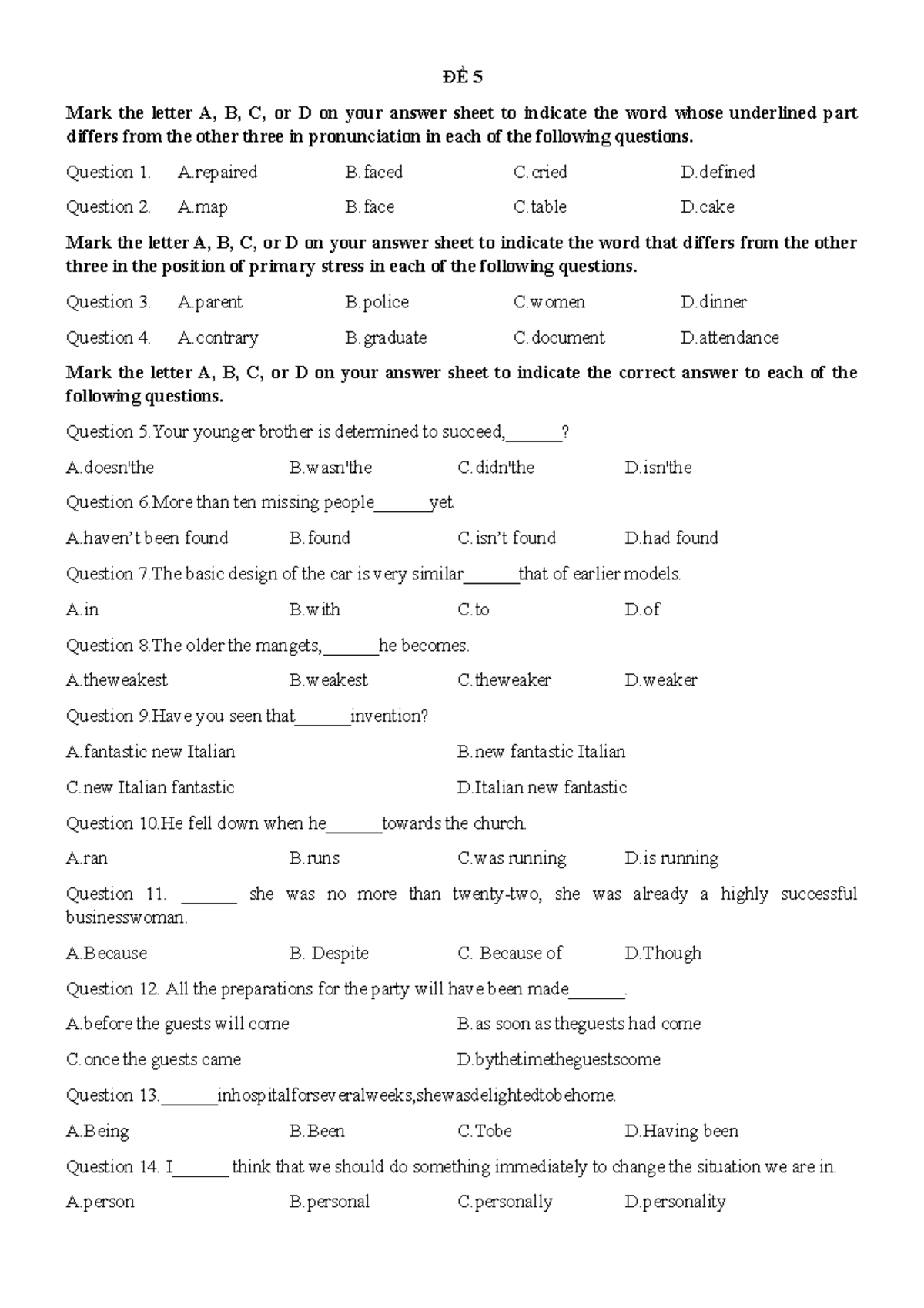 ĐỀ 5

Mark the letter A, B, C, or D on your answer sheet to indicate the word whose underlined part differs from the other three in pronunciation in each of the following questions.

Question 1. A.repaired B.faced C.cried D.defined

Question 2. A.map B.face C.table D.cake

Mark the letter A, B, C, or D on your answer sheet to indicate the word that differs from the other three in the position of primary stress in each of the following questions.

Question 3. A.parent B.police C.women D.dinner

Question 4. A.contrary B.graduate C.document D.attendance

Mark the letter A, B, C, or D on your answer sheet to indicate the correct answer to each of the following questions.

Question 5.Your younger brother is determined to succeed,____?

A.doesn'the B.wasn'the C.didn'the D.isn'the

Question 6.More than ten missing people____yet.

A.haven't been found B.found C.isn't found D.had found

Question 7.The basic design of the car is very similar____that of earlier models.

A.in B.with C.to D.of

Question 8.The older the mangets,____he becomes.

A.theweakest B.weakest C.theweaker D.weaker

Question 9.Have you seen that____invention?

A.fantastic new Italian B.new fantastic Italian

C.new Italian fantastic D.Italian new fantastic

Question 10.He fell down when he____towards the church.

A.ran B.runs C.was running D.is running

Question 11. ____ she was no more than twenty-two, she was already a highly successful businesswoman.

A.Because B. Despite C. Because of D.Though

Question 12. All the preparations for the party will have been made____.

A.before the guests will come B.as soon as theguests had come

C.once the guests came D.bythetimetheguestscome

Question 13.____inhospitalforseveralweeks,shewasdelightedtobehome.

A.Being B.Been C.Tobe D.Having been

Question 14. I____think that we should do something immediately to change the situation we are in.

A.person B.personal C.personally D.personality